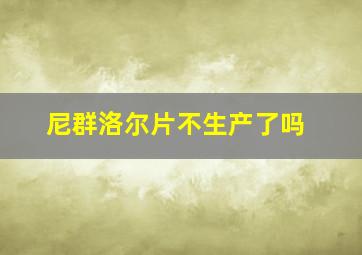 尼群洛尔片不生产了吗